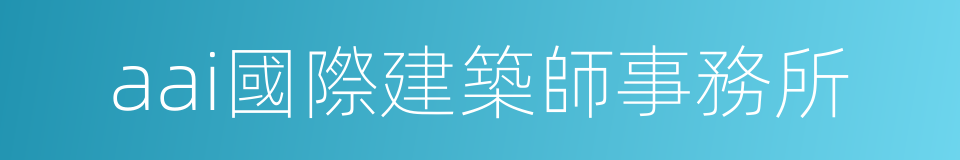 aai國際建築師事務所